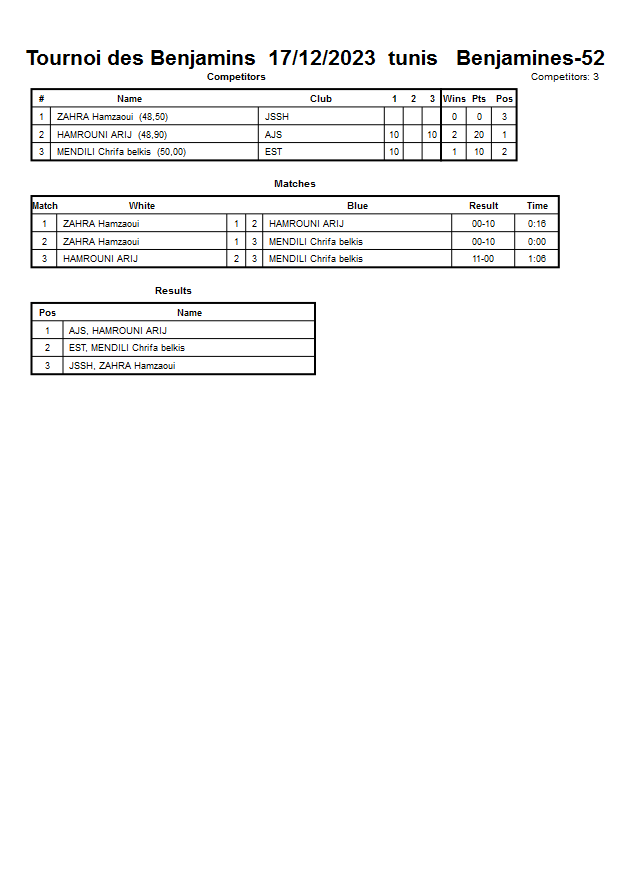 Tournoi des Benjamins 17/12/2023 tunis Benjamines-52

Competitors

Competitors: 3

| # | Name | Club | 1 | 2 | 3 | Wins | Pts | Pos |
|---|---|---|---|---|---|---|---|---|
| 1 | ZAHRA Hamzaoui (48,50) | JSSH | | | | 0 | 0 | 3 |
| 2 | HAMROUNI ARIJ (48,90) | AJS | 10 | | 10 | 2 | 20 | 1 |
| 3 | MENDILI Chrifa belkis (50,00) | EST | 10 | | | 1 | 10 | 2 |

Matches

| Match | White | | | Blue | Result | Time |
|---|---|---|---|---|---|---|
| 1 | ZAHRA Hamzaoui | 1 | 2 | HAMROUNI ARIJ | 00-10 | 0:16 |
| 2 | ZAHRA Hamzaoui | 1 | 3 | MENDILI Chrifa belkis | 00-10 | 0:00 |
| 3 | HAMROUNI ARIJ | 2 | 3 | MENDILI Chrifa belkis | 11-00 | 1:06 |

Results

| Pos | Name |
|---|---|
| 1 | AJS, HAMROUNI ARIJ |
| 2 | EST, MENDILI Chrifa belkis |
| 3 | JSSH, ZAHRA Hamzaoui |